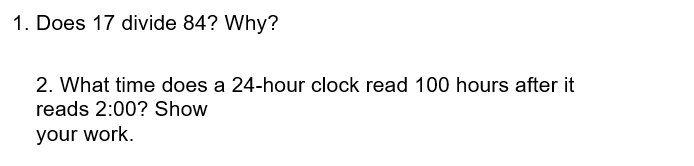 1. Does 17 divide 84? Why?

2. What time does a 24-hour clock read 100 hours after it reads 2:00? Show your work.